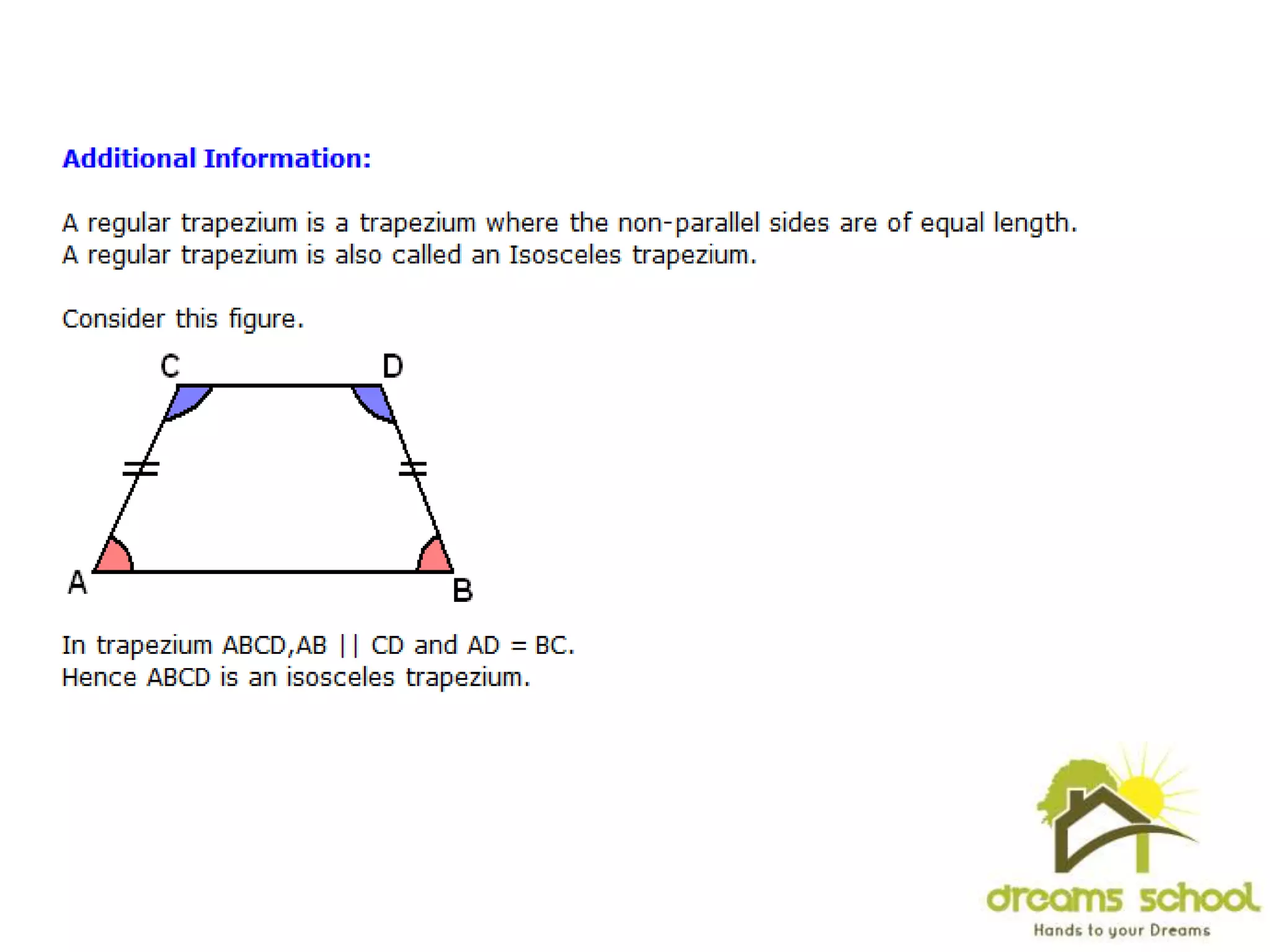 Additional Information:

A regular trapezium is a trapezium where the non-parallel sides are of equal length. A regular trapezium is also called an Isosceles trapezium.

Consider this figure.

C D A B

In trapezium ABCD,AB || CD and AD = BC. Hence ABCD is an isosceles trapezium.

dreams school
Hands to your Dreams